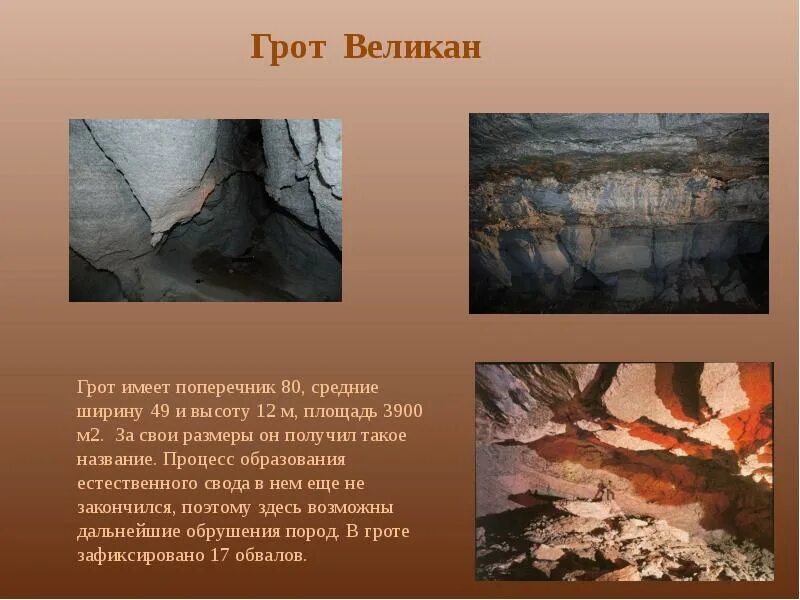 Грот Великан

Грот имеет поперечник 80, средние ширину 49 и высоту 12 м, площадь 3900 м2. За свои размеры он получил такое название. Процесс образования естественного свода в нем еще не закончился, поэтому здесь возможны дальнейшие обрушения пород. В гроте зафиксировано 17 обвалов.